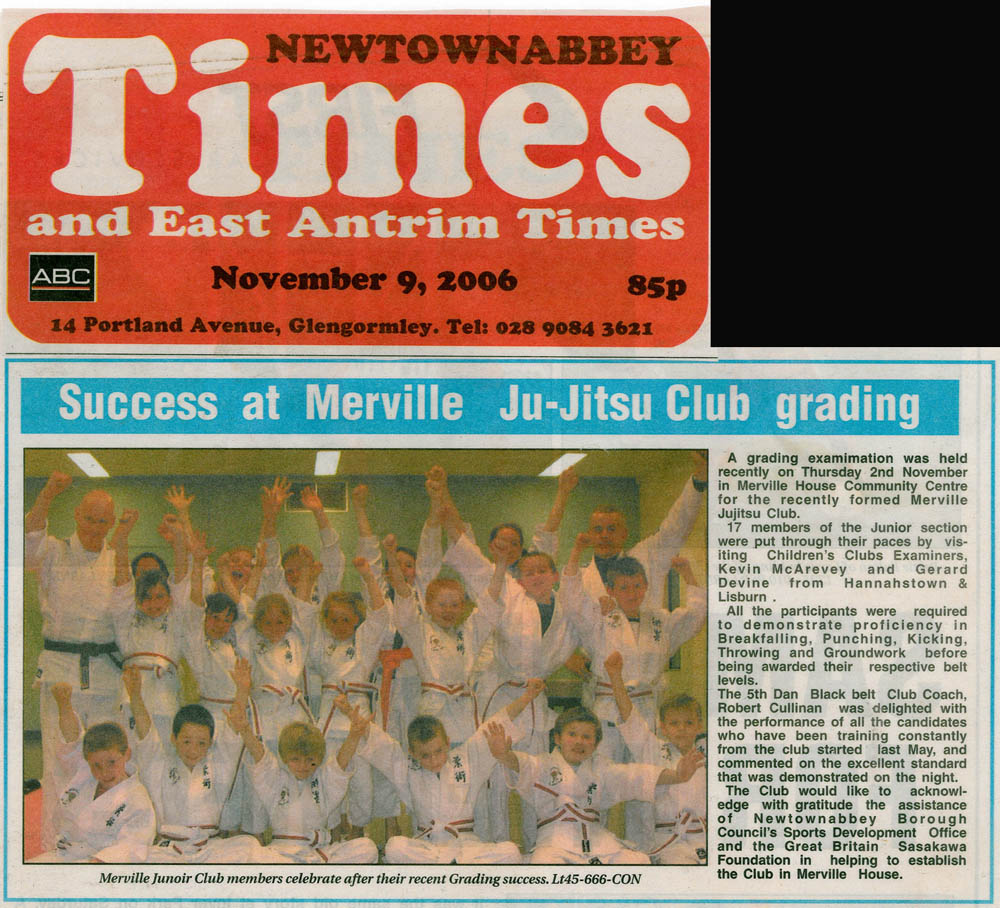 NEWTOWNABBEY
Times
and East Antrim Times

ABC

November 9, 2006

85p

14 Portland Avenue, Glengormley. Tel: 028 9084 3621

Success at Merville Ju-Jitsu Club grading

Merville Junoir Club members celebrate after their recent Grading success. Lt45-666-CON

A grading examimation was held recently on Thursday 2nd November in Merville House Community Centre for the recently formed Merville Jujitsu Club.

17 members of the Junior section were put through their paces by visiting Children's Clubs Examiners, Kevin McArevey and Gerard Devine from Hannahstown & Lisburn .

All the participants were required to demonstrate proficiency in Breakfalling, Punching, Kicking, Throwing and Groundwork before being awarded their respective belt levels.

The 5th Dan Black belt Club Coach, Robert Cullinan was delighted with the performance of all the candidates who have been training constantly from the club started last May, and commented on the excellent standard that was demonstrated on the night.

The Club would like to acknowledge with gratitude the assistance of Newtownabbey Borough Council's Sports Development Office and the Great Britain Sasakawa Foundation in helping to establish the Club in Merville House.